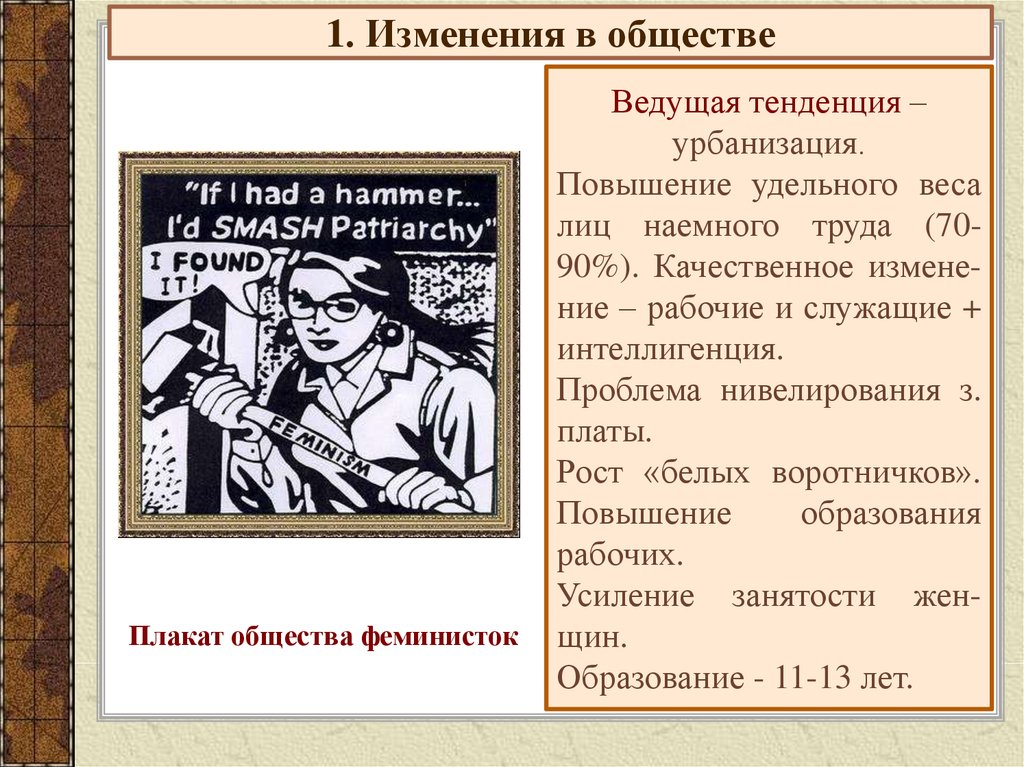 1. Изменения в обществе

"If I had a hammer...
I'd SMASH Patriarchy"

I FOUND IT!

FEMINISM

Плакат общества феминисток

Ведущая тенденция – урбанизация.

Повышение удельного веса лиц наемного труда (70-90%). Качественное изменение – рабочие и служащие + интеллигенция.

Проблема нивелирования з. платы.

Рост «белых воротничков».

Повышение образования рабочих.

Усиление занятости женщин.

Образование - 11-13 лет.